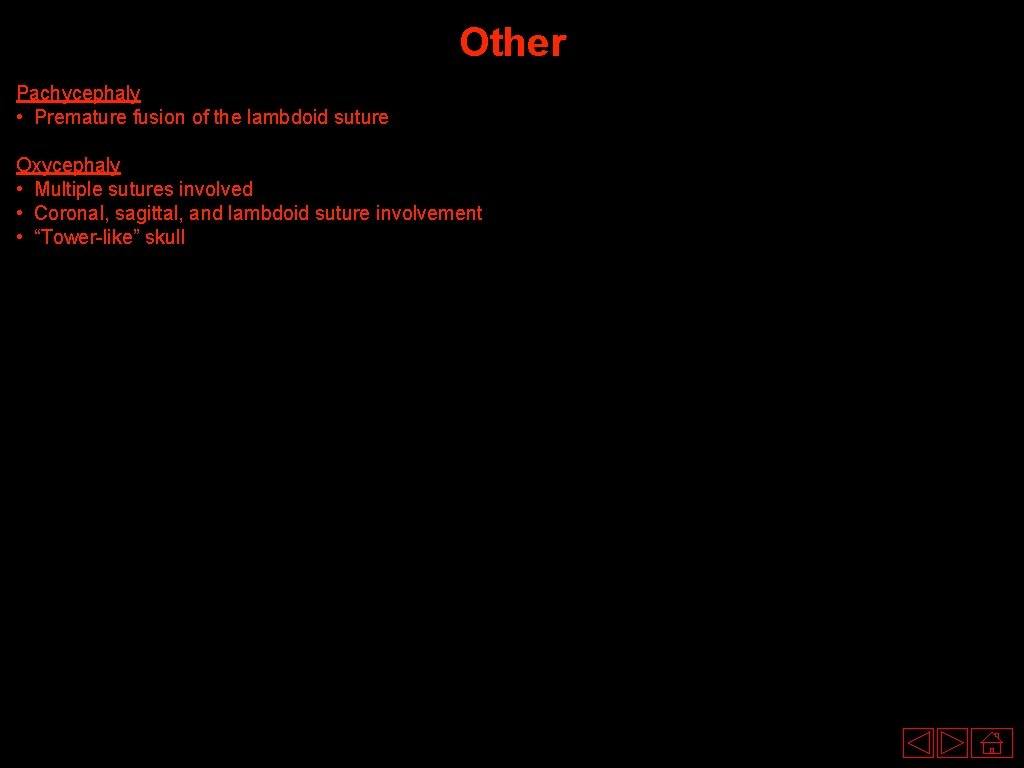 Other

Pachycephaly
• Premature fusion of the lambdoid suture

Oxycephaly
• Multiple sutures involved
• Coronal, sagittal, and lambdoid suture involvement
• "Tower-like" skull